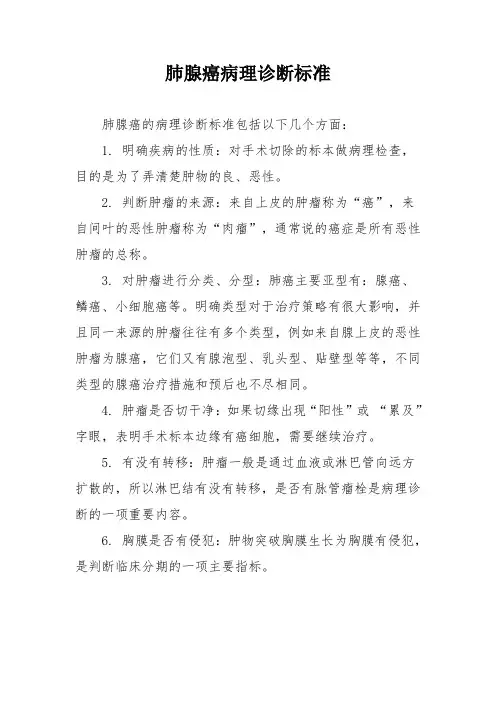 肺腺癌病理诊断标准

肺腺癌的病理诊断标准包括以下几个方面：

1. 明确疾病的性质：对手术切除的标本做病理检查，目的是为了弄清楚肿物的良、恶性。

2. 判断肿瘤的来源：来自上皮的肿瘤称为“癌”，来自间叶的恶性肿瘤称为“肉瘤”，通常说的癌症是所有恶性肿瘤的总称。

3. 对肿瘤进行分类、分型：肺癌主要亚型有：腺癌、鳞癌、小细胞癌等。明确类型对于治疗策略有很大影响，并且同一来源的肿瘤往往有多个类型，例如来自腺上皮的恶性肿瘤为腺癌，它们又有腺泡型、乳头型、贴壁型等等，不同类型的腺癌治疗措施和预后也不尽相同。

4. 肿瘤是否切干净：如果切缘出现“阳性”或 “累及”字眼，表明手术标本边缘有癌细胞，需要继续治疗。

5. 有没有转移：肿瘤一般是通过血液或淋巴管向远方扩散的，所以淋巴结有没有转移，是否有脉管瘤栓是病理诊断的一项重要内容。

6. 胸膜是否有侵犯：肿物突破胸膜生长为胸膜有侵犯，是判断临床分期的一项主要指标。